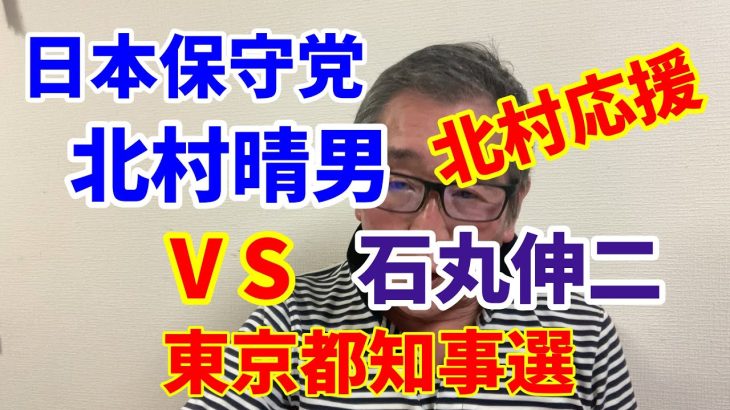 日本保守党
北村晴男

北村応援

ＶＳ
石丸伸二

東京都知事選